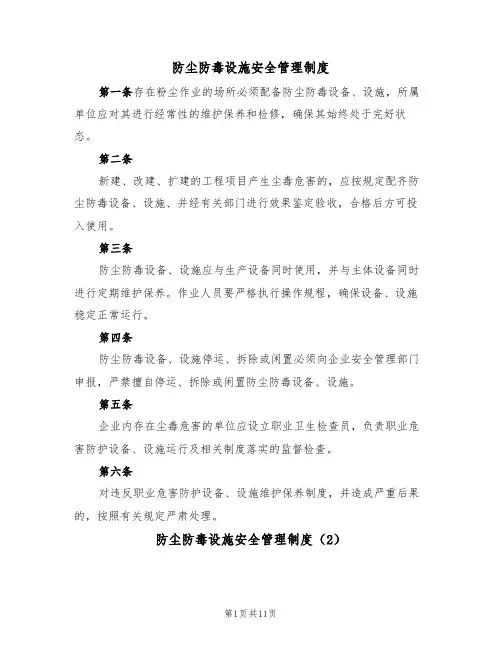 防尘防毒设施安全管理制度

第一条存在粉尘作业的场所必须配备防尘防毒设备、设施，所属单位应对其进行经常性的维护保养和检修，确保其始终处于完好状态。

第二条

新建、改建、扩建的工程项目产生尘毒危害的，应按规定配齐防尘防毒设备、设施、并经有关部门进行效果鉴定验收，合格后方可投入使用。

第三条

防尘防毒设备、设施应与生产设备同时使用，并与主体设备同时进行定期维护保养。作业人员要严格执行操作规程，确保设备、设施稳定正常运行。

第四条

防尘防毒设备、设施停运、拆除或闲置必须向企业安全管理部门申报，严禁擅自停运、拆除或闲置防尘防毒设备、设施。

第五条

企业内存在尘毒危害的单位应设立职业卫生检查员，负责职业危害防护设备、设施运行及相关制度落实的监督检查。

第六条

对违反职业危害防护设备、设施维护保养制度，并造成严重后果的，按照有关规定严肃处理。

防尘防毒设施安全管理制度（2）

第1页共11页